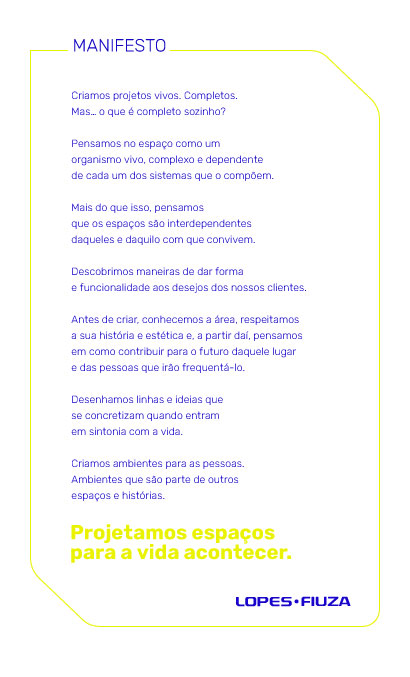 MANIFESTO

Criamos projetos vivos. Completos.
Mas... o que é completo sozinho?

Pensamos no espaço como um
organismo vivo, complexo e dependente
de cada um dos sistemas que o compõem.

Mais do que isso, pensamos
que os espaços são interdependentes
daqueles e daquilo com que convivem.

Descobrimos maneiras de dar forma
e funcionalidade aos desejos dos nossos clientes.

Antes de criar, conhecemos a área, respeitamos
a sua história e estética e, a partir daí, pensamos
em como contribuir para o futuro daquele lugar
e das pessoas que irão frequentá-lo.

Desenhamos linhas e ideias que
se concretizam quando entram
em sintonia com a vida.

Criamos ambientes para as pessoas.
Ambientes que são parte de outros
espaços e histórias.

Projetamos espaços
para a vida acontecer.

LOPES•FIUZA